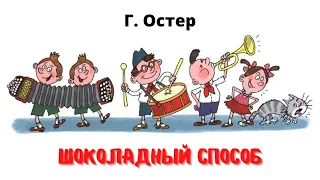 Г. Остер

ШОКОЛАДНЫЙ СПОСОБ